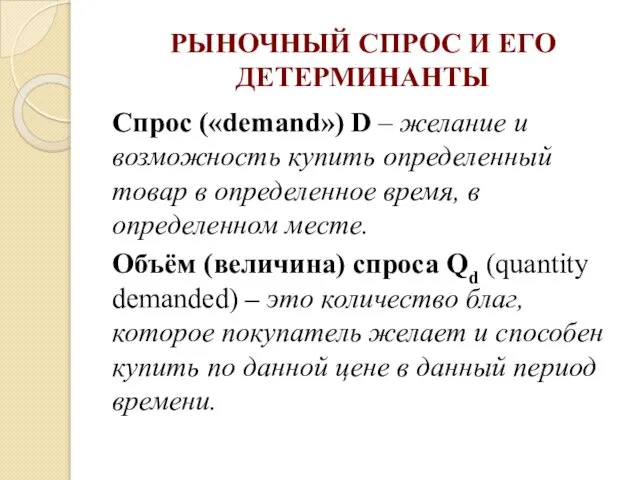 РЫНОЧНЫЙ СПРОС И ЕГО ДЕТЕРМИНАНТЫ

Спрос («demand») D – желание и возможность купить определенный товар в определенное время, в определенном месте.

Объём (величина) спроса $Q_d$ (quantity demanded) – это количество благ, которое покупатель желает и способен купить по данной цене в данный период времени.